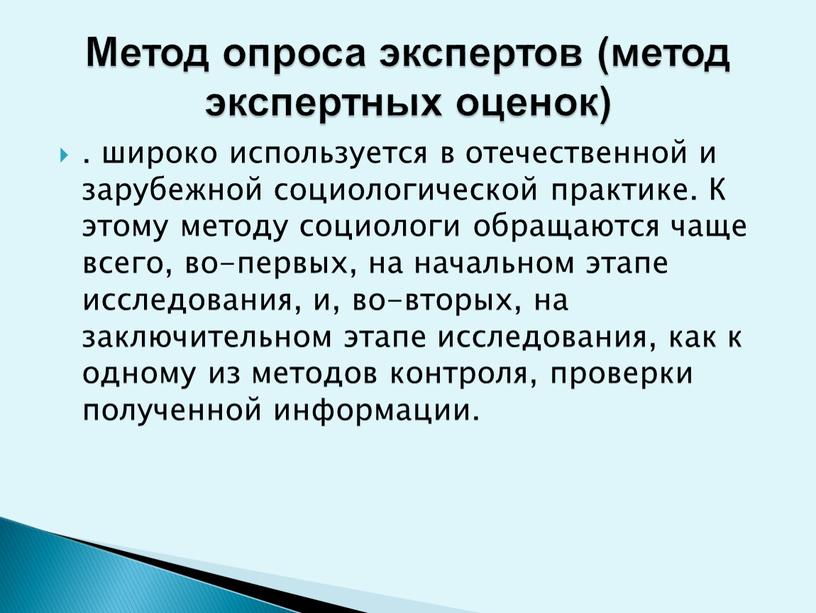 Метод опроса экспертов (метод экспертных оценок)

. широко используется в отечественной и зарубежной социологической практике. К этому методу социологи обращаются чаще всего, во-первых, на начальном этапе исследования, и, во-вторых, на заключительном этапе исследования, как к одному из методов контроля, проверки полученной информации.